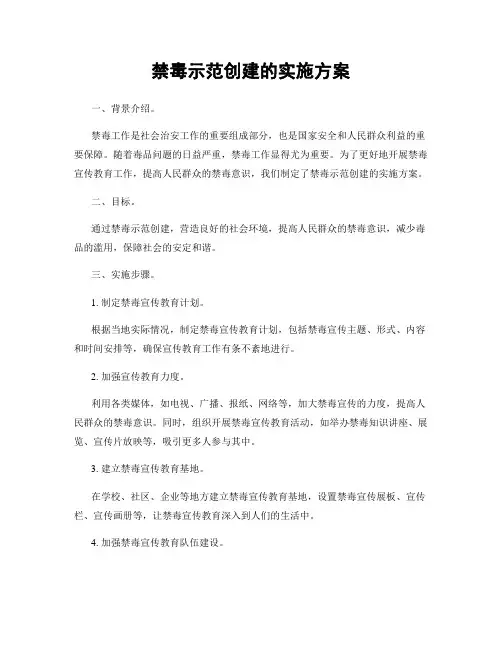 禁毒示范创建的实施方案

一、背景介绍。

禁毒工作是社会治安工作的重要组成部分，也是国家安全和人民群众利益的重要保障。随着毒品问题的日益严重，禁毒工作显得尤为重要。为了更好地开展禁毒宣传教育工作，提高人民群众的禁毒意识，我们制定了禁毒示范创建的实施方案。

二、目标。

通过禁毒示范创建，营造良好的社会环境，提高人民群众的禁毒意识，减少毒品的滥用，保障社会的安定和谐。

三、实施步骤。

1. 制定禁毒宣传教育计划。

根据当地实际情况，制定禁毒宣传教育计划，包括禁毒宣传主题、形式、内容和时间安排等，确保宣传教育工作有条不紊地进行。

2. 加强宣传教育力度。

利用各类媒体，如电视、广播、报纸、网络等，加大禁毒宣传的力度，提高人民群众的禁毒意识。同时，组织开展禁毒宣传教育活动，如举办禁毒知识讲座、展览、宣传片放映等，吸引更多人参与其中。

3. 建立禁毒宣传教育基地。

在学校、社区、企业等地方建立禁毒宣传教育基地，设置禁毒宣传展板、宣传栏、宣传画册等，让禁毒宣传教育深入到人们的生活中。

4. 加强禁毒宣传教育队伍建设。